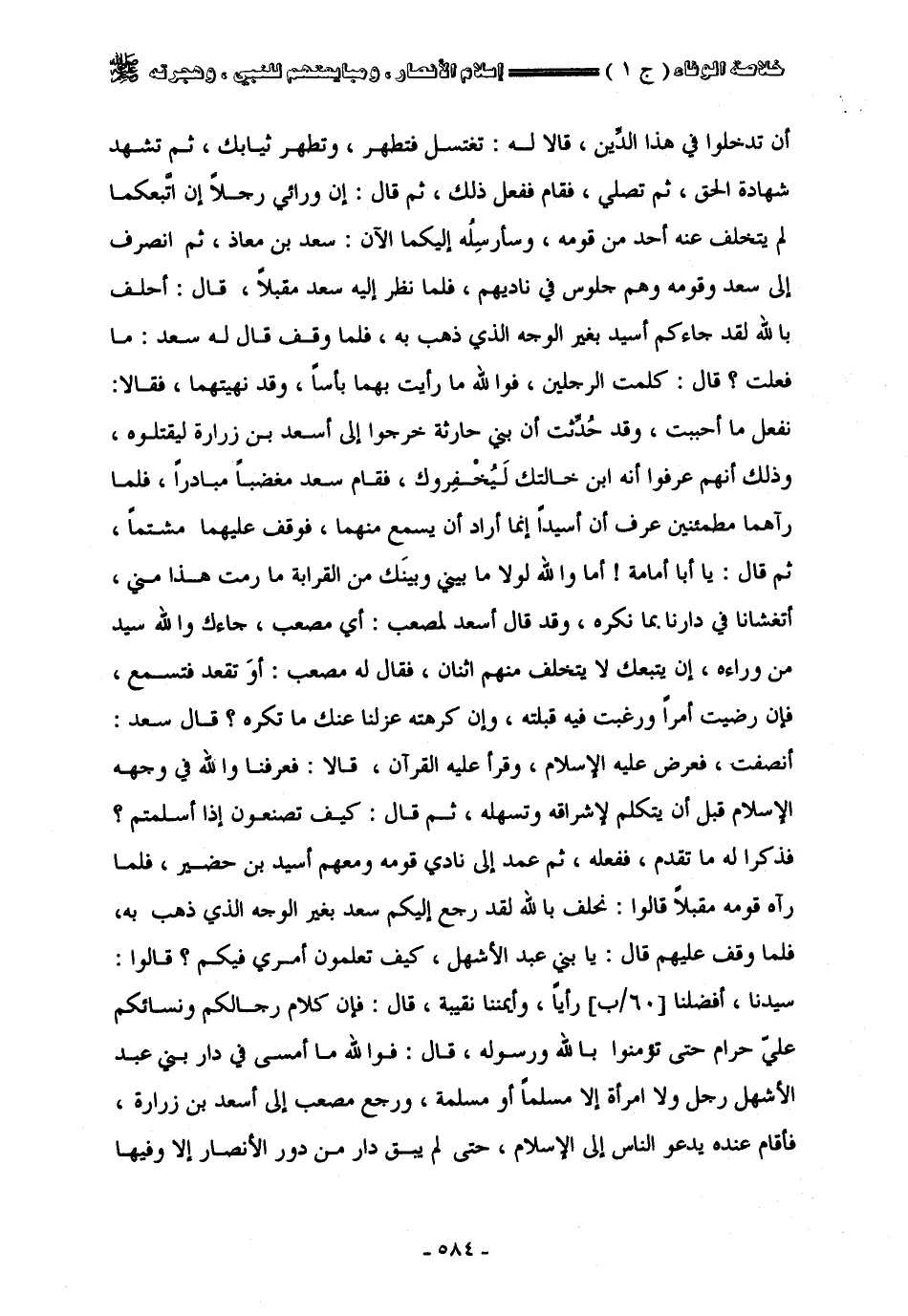 خلاصة الوفاء ( ج ١ ) ــــــــ إسلام الأنصار ، ومبايعتهم للنبي ، وهجرته ﷺ

أن تدخلوا في هذا الدِّين ، قالا لـه : تغتسل فتطهر ، وتطهر ثيابك ، ثم تشهد شهادة الحق ، ثم تصلي ، فقام ففعل ذلك ، ثم قال : إن ورائي رجلاً إن اتَّبعكما لم يتخلف عنه أحد من قومه ، وسأرسِلُه إليكما الآن : سعد بن معاذ ، ثم انصرف إلى سعد وقومه وهم جلوس في ناديهم ، فلما نظر إليه سعد مقبلاً ، قال : أحلف بالله لقد جاءكم أسيد بغير الوجه الذي ذهب به ، فلما وقف قال له سعد : ما فعلت ؟ قال : كلمت الرجلين ، فوالله ما رأيت بهما بأساً ، وقد نهيتهما ، فقالا: نفعل ما أحببت ، وقد حُدِّثت أن بني حارثة خرجوا إلى أسعد بن زرارة ليقتلوه ، وذلك أنهم عرفوا أنه ابن خالتك لَيُخْفِروك ، فقام سعد مغضباً مبادراً ، فلما رآهما مطمئنين عرف أن أسيداً إنما أراد أن يسمع منهما ، فوقف عليهما مشتماً ، ثم قال : يا أبا أمامة ! أما والله لولا ما بيني وبينَك من القرابة ما رمت هذا مني ، أتغشانا في دارنا بما نكره ، وقد قال أسعد لمصعب : أي مصعب ، جاءك والله سيد من وراءه ، إن يتبعك لا يتخلف منهم اثنان ، فقال له مصعب : أوَ تقعد فتسمع ، فإن رضيت أمراً ورغبت فيه قبلته ، وإن كرهته عزلنا عنك ما تكره ؟ قال سعد : أنصفت ، فعرض عليه الإسلام ، وقرأ عليه القرآن ، قالا : فعرفنا والله في وجهه الإسلام قبل أن يتكلم لإشراقه وتسهله ، ثم قال : كيف تصنعون إذا أسلمتم ؟ فذكرا له ما تقدم ، ففعله ، ثم عمد إلى نادي قومه ومعهم أسيد بن حضير ، فلما رآه قومه مقبلاً قالوا : نحلف بالله لقد رجع إليكم سعد بغير الوجه الذي ذهب به، فلما وقف عليهم قال : يا بني عبد الأشهل ، كيف تعلمون أمري فيكم ؟ قالوا : سيدنا ، أفضلنا [٦٠/ب] رأياً ، وأيمننا نقيبة ، قال : فإن كلام رجالكم ونسائكم عليّ حرام حتى تؤمنوا بالله ورسوله ، قال : فوالله ما أمسى في دار بني عبد الأشهل رجل ولا امرأة إلا مسلماً أو مسلمة ، ورجع مصعب إلى أسعد بن زرارة ، فأقام عنده يدعو الناس إلى الإسلام ، حتى لم يبق دار من دور الأنصار إلا وفيها

- ٥٨٤ -